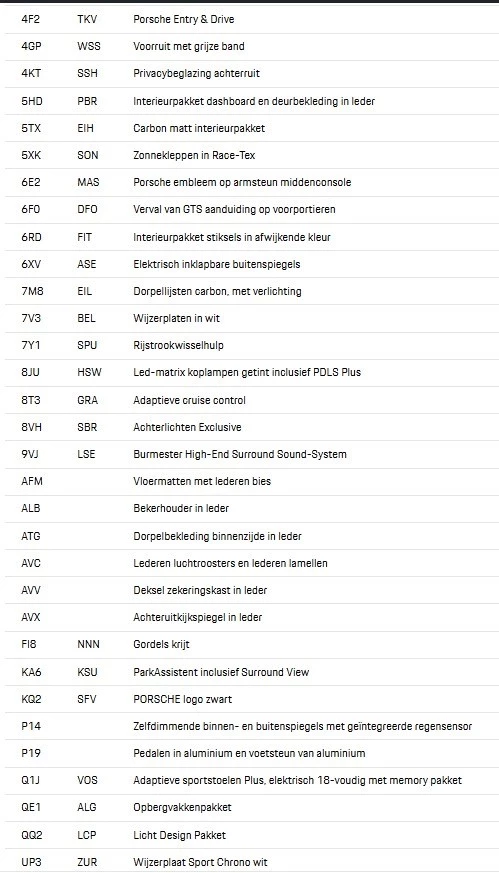 | | | |
|---|---|---|
| 4F2 | TKV | Porsche Entry & Drive |
| 4GP | WSS | Voorruit met grijze band |
| 4KT | SSH | Privacybeglazing achterruit |
| 5HD | PBR | Interieurpakket dashboard en deurbekleding in leder |
| 5TX | EIH | Carbon matt interieurpakket |
| 5XK | SON | Zonnekleppen in Race-Tex |
| 6E2 | MAS | Porsche embleem op armsteun middenconsole |
| 6F0 | DFO | Verval van GTS aanduiding op voorportieren |
| 6RD | FIT | Interieurpakket stiksels in afwijkende kleur |
| 6XV | ASE | Elektrisch inklapbare buitenspiegels |
| 7M8 | EIL | Dorpellijsten carbon, met verlichting |
| 7V3 | BEL | Wijzerplaten in wit |
| 7Y1 | SPU | Rijstrookwisselhulp |
| 8JU | HSW | Led-matrix koplampen getint inclusief PDLS Plus |
| 8T3 | GRA | Adaptieve cruise control |
| 8VH | SBR | Achterlichten Exclusive |
| 9VJ | LSE | Burmester High-End Surround Sound-System |
| AFM | | Vloermatten met lederen bies |
| ALB | | Bekerhouder in leder |
| ATG | | Dorpelbekleding binnenzijde in leder |
| AVC | | Lederen luchtroosters en lederen lamellen |
| AVV | | Deksel zekeringskast in leder |
| AVX | | Achteruitkijkspiegel in leder |
| FI8 | NNN | Gordels krijt |
| KA6 | KSU | ParkAssistent inclusief Surround View |
| KQ2 | SFV | PORSCHE logo zwart |
| P14 | | Zelfdimmende binnen- en buitenspiegels met geïntegreerde regensensor |
| P19 | | Pedalen in aluminium en voetsteun van aluminium |
| Q1J | VOS | Adaptieve sportstoelen Plus, elektrisch 18-voudig met memory pakket |
| QE1 | ALG | Opbergvakkenpakket |
| QQ2 | LCP | Licht Design Pakket |
| UP3 | ZUR | Wijzerplaat Sport Chrono wit |